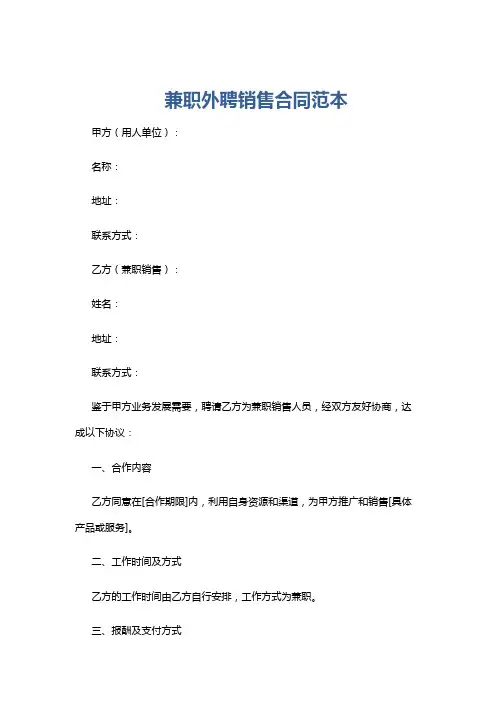 兼职外聘销售合同范本

甲方（用人单位）：

名称：

地址：

联系方式：

乙方（兼职销售）：

姓名：

地址：

联系方式：

鉴于甲方业务发展需要，聘请乙方为兼职销售人员，经双方友好协商，达成以下协议：

一、合作内容

乙方同意在[合作期限]内，利用自身资源和渠道，为甲方推广和销售[具体产品或服务]。

二、工作时间及方式

乙方的工作时间由乙方自行安排，工作方式为兼职。

三、报酬及支付方式